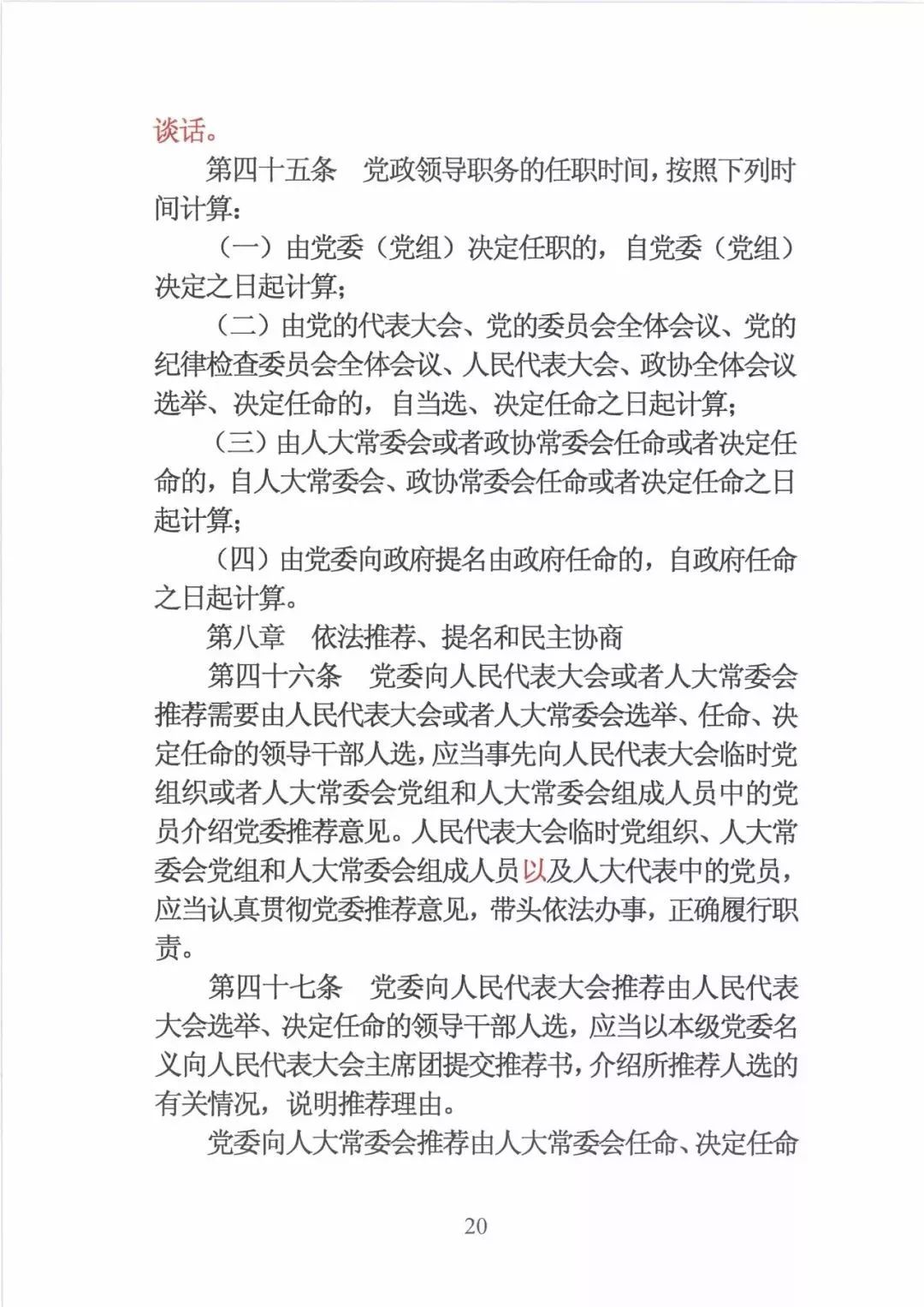 谈话。

第四十五条　党政领导职务的任职时间，按照下列时间计算：

（一）由党委（党组）决定任职的，自党委（党组）决定之日起计算；

（二）由党的代表大会、党的委员会全体会议、党的纪律检查委员会全体会议、人民代表大会、政协全体会议选举、决定任命的，自当选、决定任命之日起计算；

（三）由人大常委会或者政协常委会任命或者决定任命的，自人大常委会、政协常委会任命或者决定任命之日起计算；

（四）由党委向政府提名由政府任命的，自政府任命之日起计算。

第八章　依法推荐、提名和民主协商

第四十六条　党委向人民代表大会或者人大常委会推荐需要由人民代表大会或者人大常委会选举、任命、决定任命的领导干部人选，应当事先向人民代表大会临时党组织或者人大常委会党组和人大常委会组成人员中的党员介绍党委推荐意见。人民代表大会临时党组织、人大常委会党组和人大常委会组成人员以及人大代表中的党员，应当认真贯彻党委推荐意见，带头依法办事，正确履行职责。

第四十七条　党委向人民代表大会推荐由人民代表大会选举、决定任命的领导干部人选，应当以本级党委名义向人民代表大会主席团提交推荐书，介绍所推荐人选的有关情况，说明推荐理由。

党委向人大常委会推荐由人大常委会任命、决定任命

20